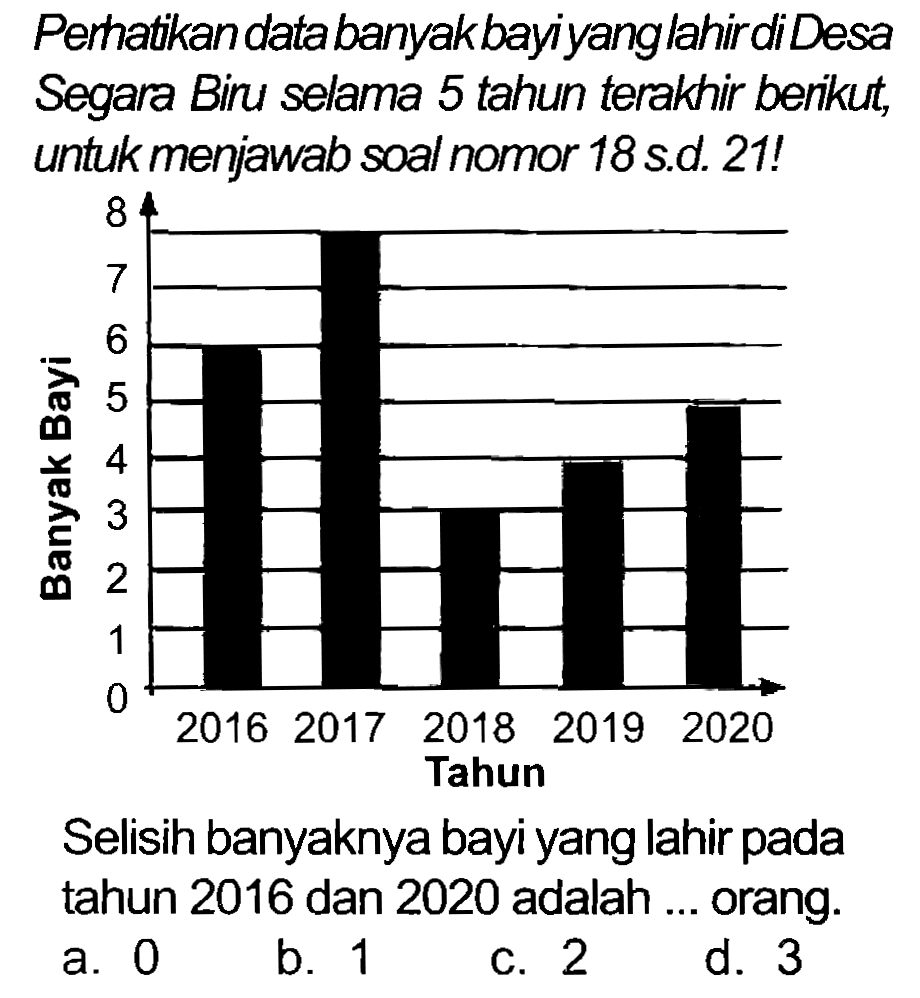 Perhatikan data banyak bayi yang lahir di Desa Segara Biru selama 5 tahun terakhir berikut, untuk menjawab soal nomor 18 s.d. 21!

8
7
6
5
4
3
2
1
0
Banyak Bayi
2016 2017 2018 2019 2020
Tahun

Selisih banyaknya bayi yang lahir pada tahun 2016 dan 2020 adalah ... orang.
a. 0 b. 1 c. 2 d. 3